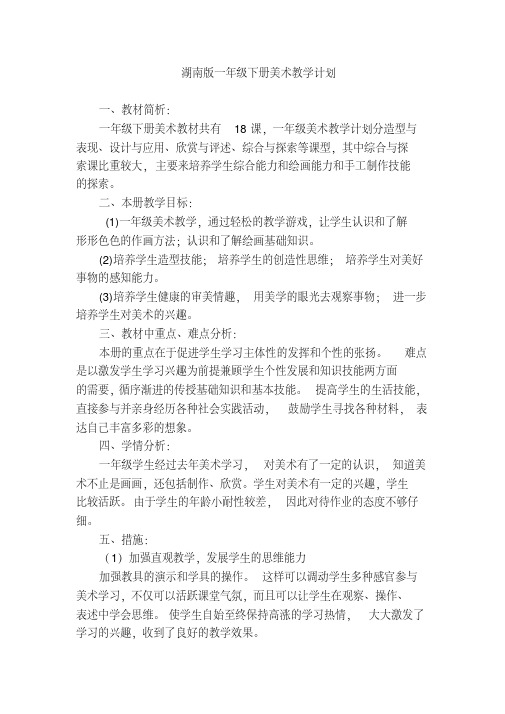 湖南版一年级下册美术教学计划

一、教材简析：

一年级下册美术教材共有 18 课，一年级美术教学计划分造型与表现、设计与应用、欣赏与评述、综合与探索等课型，其中综合与探索课比重较大，主要来培养学生综合能力和绘画能力和手工制作技能的探索。

二、本册教学目标：

(1)一年级美术教学，通过轻松的教学游戏，让学生认识和了解形形色色的作画方法；认识和了解绘画基础知识。

(2)培养学生造型技能；培养学生的创造性思维；培养学生对美好事物的感知能力。

(3)培养学生健康的审美情趣，用美学的眼光去观察事物；进一步培养学生对美术的兴趣。

三、教材中重点、难点分析：

本册的重点在于促进学生学习主体性的发挥和个性的张扬。难点是以激发学生学习兴趣为前提兼顾学生个性发展和知识技能两方面的需要，循序渐进的传授基础知识和基本技能。提高学生的生活技能，直接参与并亲身经历各种社会实践活动，鼓励学生寻找各种材料，表达自己丰富多彩的想象。

四、学情分析：

一年级学生经过去年美术学习，对美术有了一定的认识，知道美术不止是画画，还包括制作、欣赏。学生对美术有一定的兴趣，学生比较活跃。由于学生的年龄小耐性较差，因此对待作业的态度不够仔细。

五、措施：

（1）加强直观教学，发展学生的思维能力

加强教具的演示和学具的操作。这样可以调动学生多种感官参与美术学习，不仅可以活跃课堂气氛，而且可以让学生在观察、操作、表述中学会思维。使学生自始至终保持高涨的学习热情，大大激发了学习的兴趣，收到了良好的教学效果。